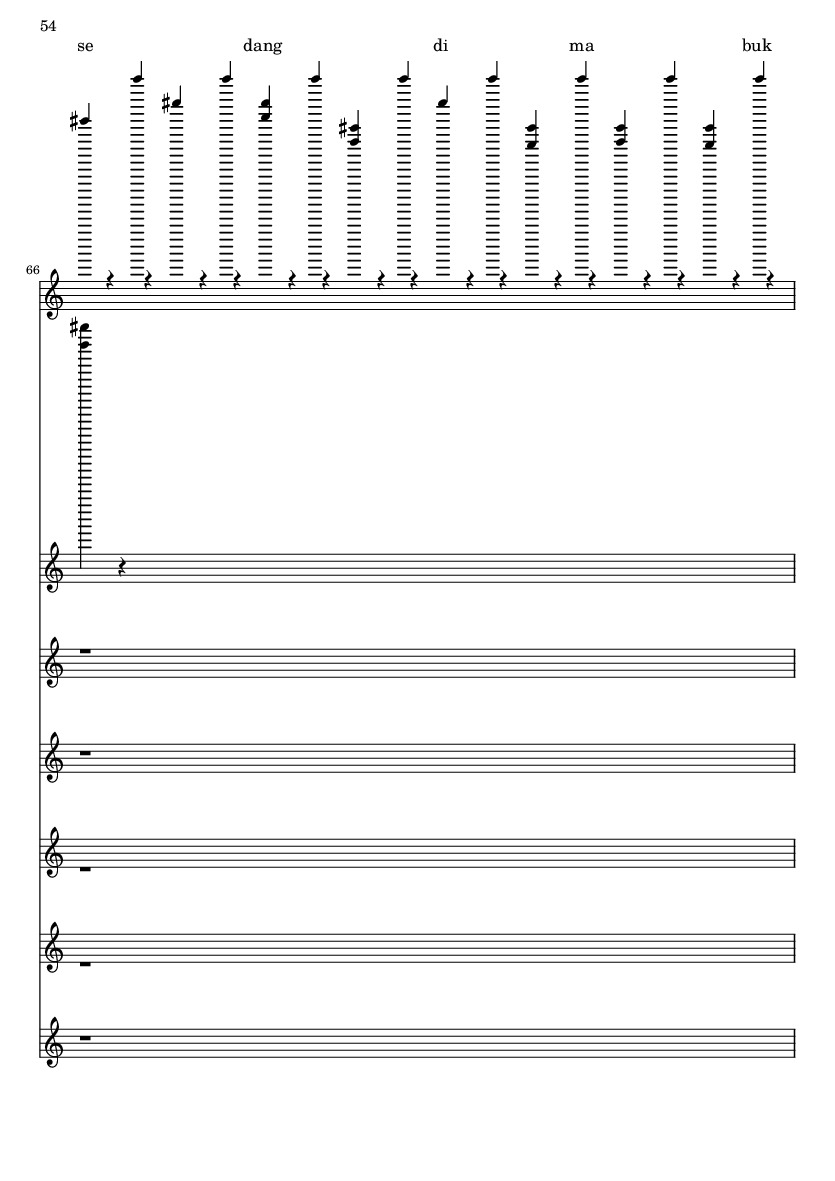 54

se dang di ma buk

66